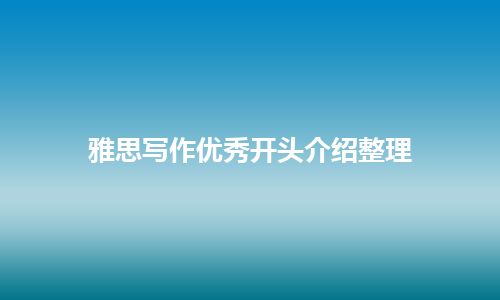 雅思写作优秀开头介绍整理